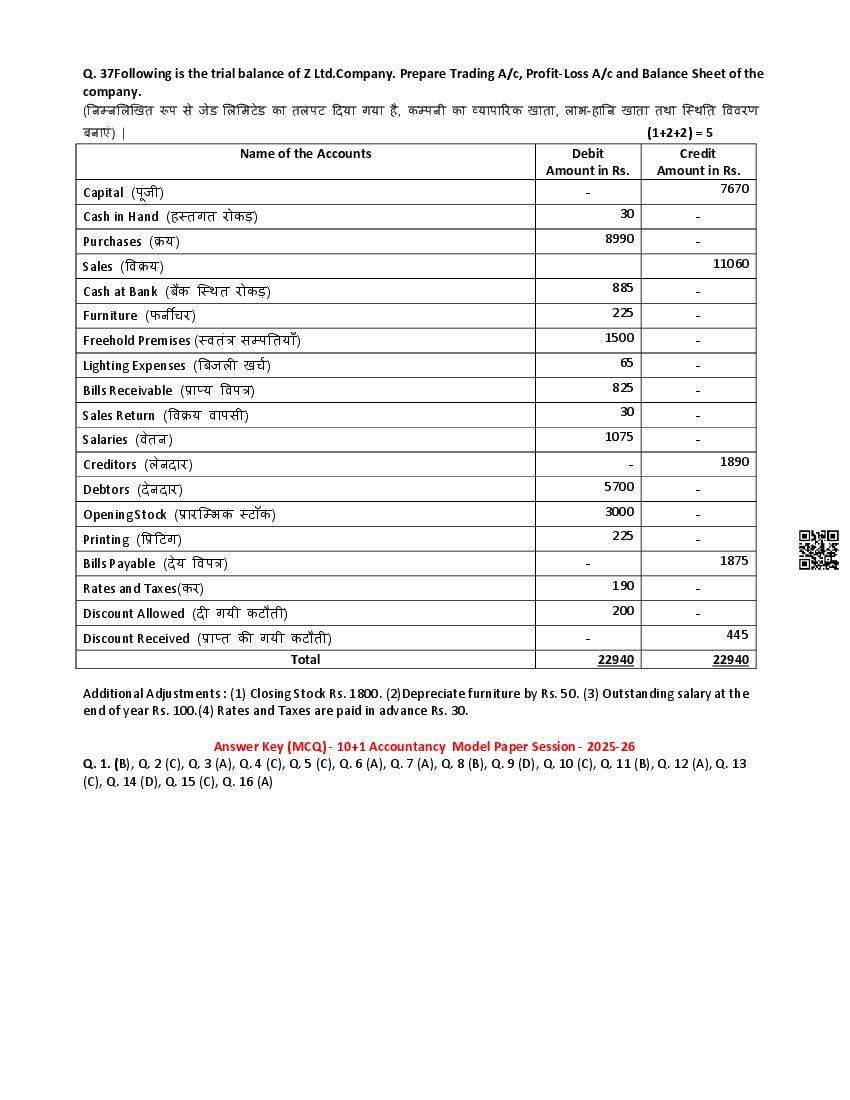 Q. 37Following is the trial balance of Z Ltd.Company. Prepare Trading A/c, Profit-Loss A/c and Balance Sheet of the company.
(निम्नलिखित रूप से जेड लिमिटेड का तलपट दिया गया है, कम्पनी का व्यापारिक खाता, लाभ-हानि खाता तथा स्थिति विवरण बनाएं) | (1+2+2) = 5

| Name of the Accounts | Debit Amount in Rs. | Credit Amount in Rs. |
|---|---|---|
| Capital (पूंजी) | - | 7670 |
| Cash in Hand (हस्तगत रोकड़) | 30 | - |
| Purchases (क्रय) | 8990 | - |
| Sales (विक्रय) | | 11060 |
| Cash at Bank (बैंक स्थित रोकड़) | 885 | - |
| Furniture (फर्नीचर) | 225 | - |
| Freehold Premises (स्वतंत्र सम्पत्तियाँ) | 1500 | - |
| Lighting Expenses (बिजली खर्च) | 65 | - |
| Bills Receivable (प्राप्य विपत्र) | 825 | - |
| Sales Return (विक्रय वापसी) | 30 | - |
| Salaries (वेतन) | 1075 | - |
| Creditors (लेनदार) | - | 1890 |
| Debtors (देनदार) | 5700 | - |
| Opening Stock (प्रारम्भिक स्टॉक) | 3000 | - |
| Printing (प्रिंटिंग) | 225 | - |
| Bills Payable (देय विपत्र) | - | 1875 |
| Rates and Taxes(कर) | 190 | - |
| Discount Allowed (दी गयी कटौती) | 200 | - |
| Discount Received (प्राप्त की गयी कटौती) | - | 445 |
| Total | 22940 | 22940 |

Additional Adjustments : (1) Closing Stock Rs. 1800. (2)Depreciate furniture by Rs. 50. (3) Outstanding salary at the end of year Rs. 100.(4) Rates and Taxes are paid in advance Rs. 30.

Answer Key (MCQ) - 10+1 Accountancy Model Paper Session - 2025-26
Q. 1. (B), Q. 2 (C), Q. 3 (A), Q. 4 (C), Q. 5 (C), Q. 6 (A), Q. 7 (A), Q. 8 (B), Q. 9 (D), Q. 10 (C), Q. 11 (B), Q. 12 (A), Q. 13 (C), Q. 14 (D), Q. 15 (C), Q. 16 (A)